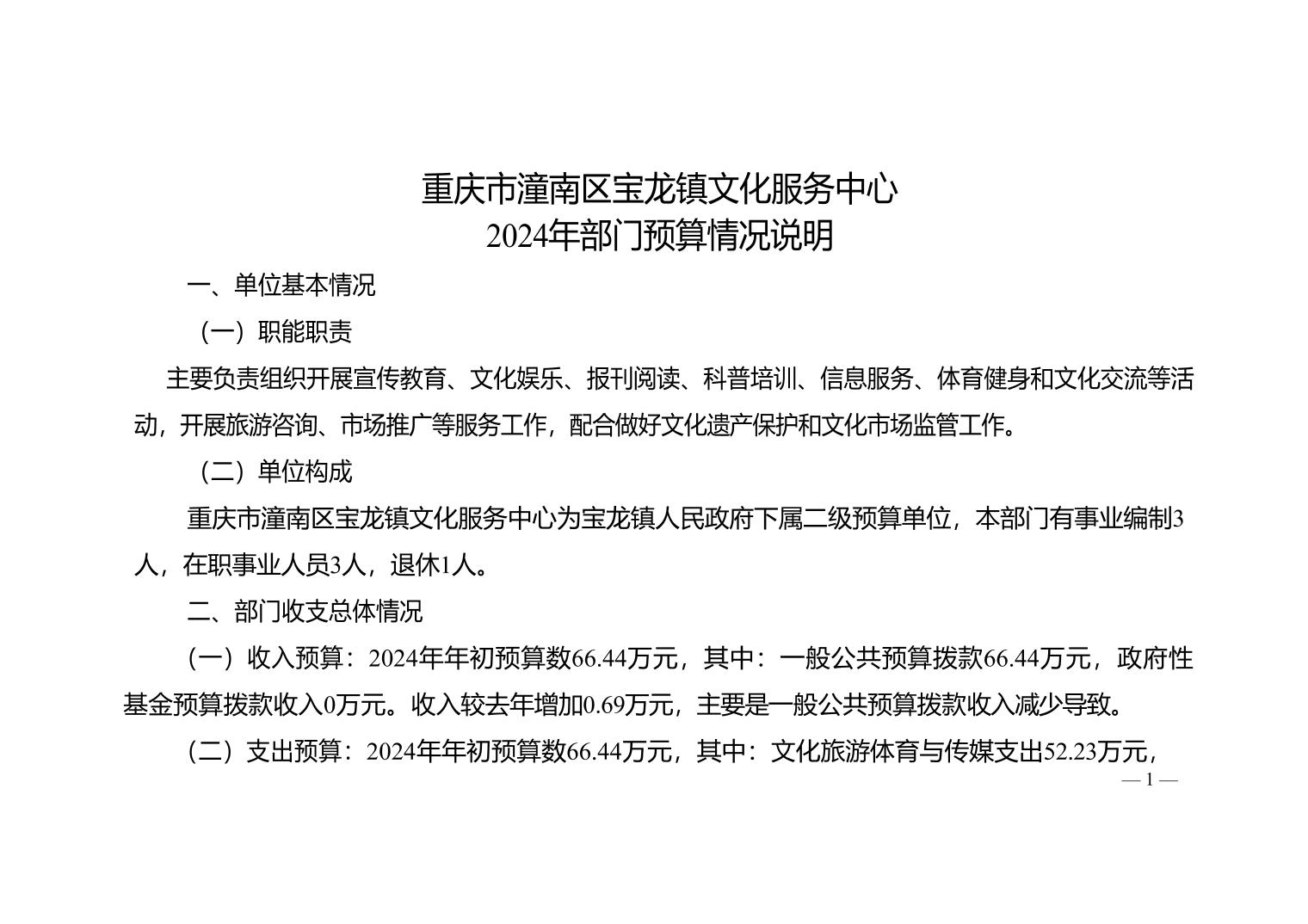 重庆市潼南区宝龙镇文化服务中心
2024年部门预算情况说明

一、单位基本情况

（一）职能职责

主要负责组织开展宣传教育、文化娱乐、报刊阅读、科普培训、信息服务、体育健身和文化交流等活动，开展旅游咨询、市场推广等服务工作，配合做好文化遗产保护和文化市场监管工作。

（二）单位构成

重庆市潼南区宝龙镇文化服务中心为宝龙镇人民政府下属二级预算单位，本部门有事业编制3人，在职事业人员3人，退休1人。

二、部门收支总体情况

（一）收入预算：2024年年初预算数66.44万元，其中：一般公共预算拨款66.44万元，政府性基金预算拨款收入0万元。收入较去年增加0.69万元，主要是一般公共预算拨款收入减少导致。

（二）支出预算：2024年年初预算数66.44万元，其中：文化旅游体育与传媒支出52.23万元，

— 1 —